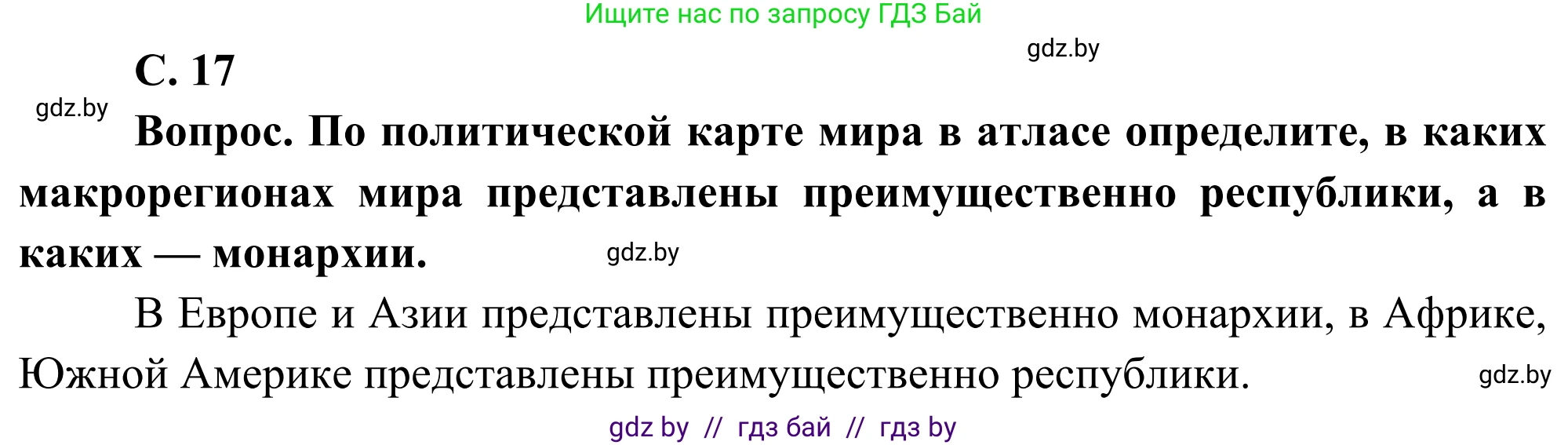 Ищите нас по запросу ГДЗ Бай

gdz.by

С. 17

gdz.by

Вопрос. По политической карте мира в атласе определите, в каких макрорегионах мира представлены преимущественно республики, а в каких — монархии.

gdz.by

В Европе и Азии представлены преимущественно монархии, в Африке, Южной Америке представлены преимущественно республики.

gdz.by

gdz by // гдз бай // гдз by